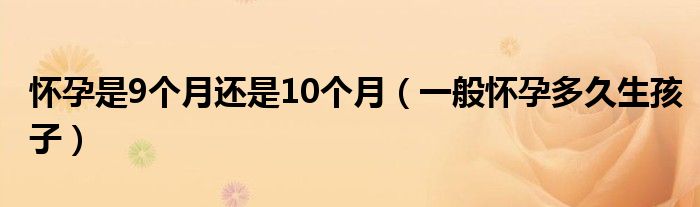 怀孕是9个月还是10个月（一般怀孕多久生孩子）